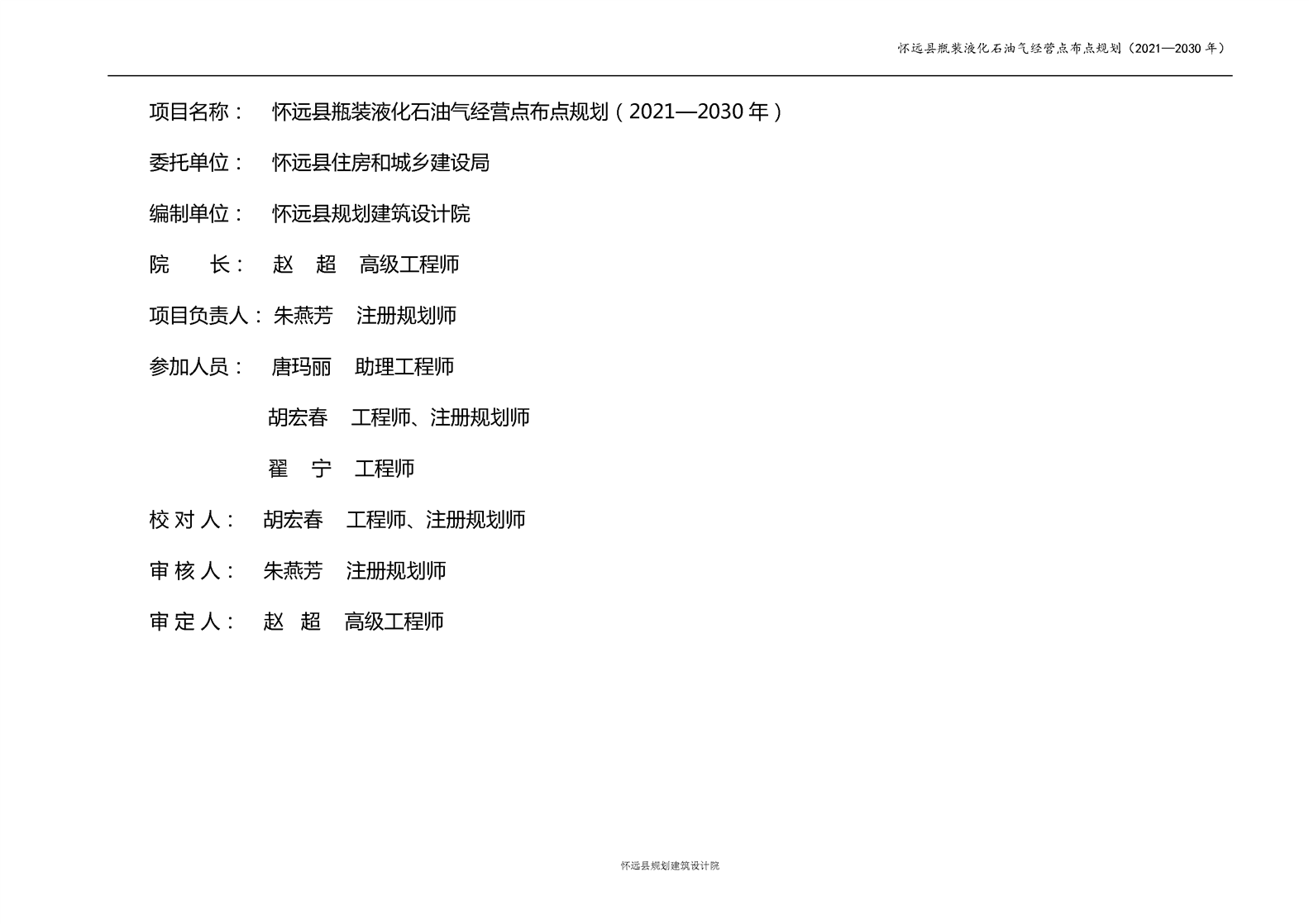 怀远县瓶装液化石油气经营点布点规划（2021—2030 年）

项目名称： 怀远县瓶装液化石油气经营点布点规划（2021—2030 年）

委托单位： 怀远县住房和城乡建设局

编制单位： 怀远县规划建筑设计院

院 长： 赵 超 高级工程师

项目负责人： 朱燕芳 注册规划师

参加人员： 唐玛丽 助理工程师

胡宏春 工程师、注册规划师

翟 宁 工程师

校 对 人： 胡宏春 工程师、注册规划师

审 核 人： 朱燕芳 注册规划师

审 定 人： 赵 超 高级工程师

怀远县规划建筑设计院